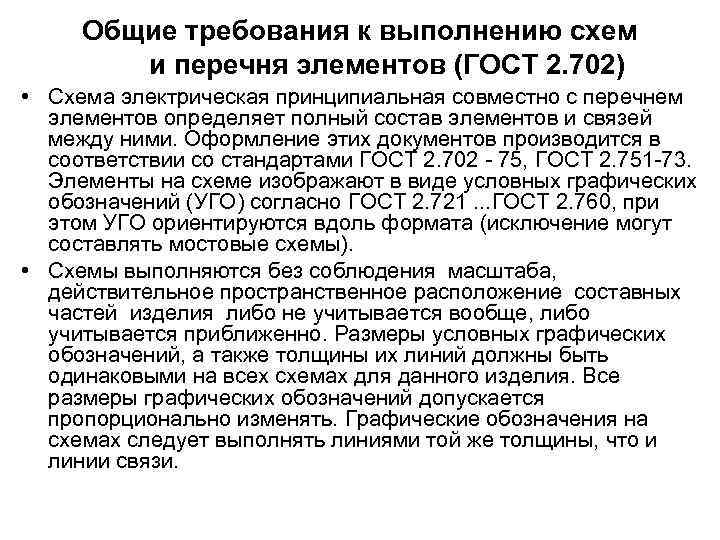 Общие требования к выполнению схем и перечня элементов (ГОСТ 2.702)

• Схема электрическая принципиальная совместно с перечнем элементов определяет полный состав элементов и связей между ними. Оформление этих документов производится в соответствии со стандартами ГОСТ 2.702 - 75, ГОСТ 2.751-73. Элементы на схеме изображают в виде условных графических обозначений (УГО) согласно ГОСТ 2.721 ...ГОСТ 2.760, при этом УГО ориентируются вдоль формата (исключение могут составлять мостовые схемы).

• Схемы выполняются без соблюдения масштаба, действительное пространственное расположение составных частей изделия либо не учитывается вообще, либо учитывается приближенно. Размеры условных графических обозначений, а также толщины их линий должны быть одинаковыми на всех схемах для данного изделия. Все размеры графических обозначений допускается пропорционально изменять. Графические обозначения на схемах следует выполнять линиями той же толщины, что и линии связи.